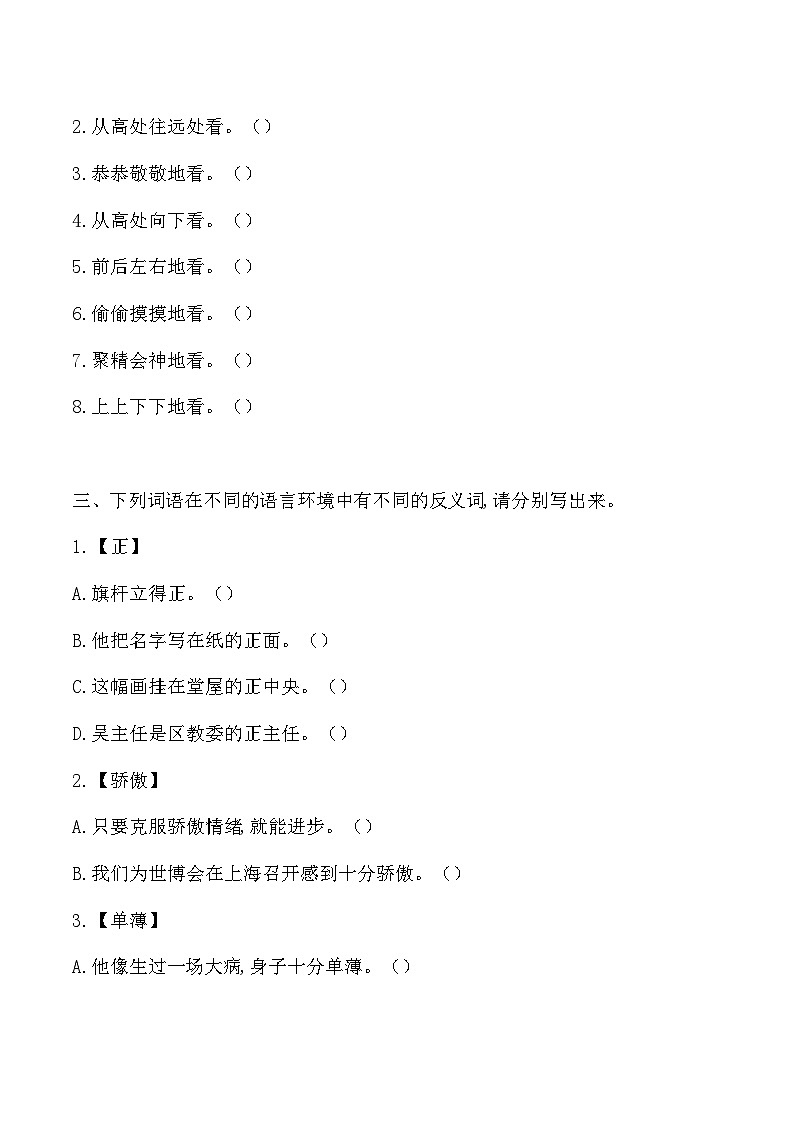 2.从高处往远处看。（）

3.恭恭敬敬地看。（）

4.从高处向下看。（）

5.前后左右地看。（）

6.偷偷摸摸地看。（）

7.聚精会神地看。（）

8.上上下下地看。（）

三、下列词语在不同的语言环境中有不同的反义词,请分别写出来。

1.【正】

A.旗杆立得正。（）

B.他把名字写在纸的正面。（）

C.这幅画挂在堂屋的正中央。（）

D.吴主任是区教委的正主任。（）

2.【骄傲】

A.只要克服骄傲情绪,就能进步。（）

B.我们为世博会在上海召开感到十分骄傲。（）

3.【单薄】

A.他像生过一场大病,身子十分单薄。（）